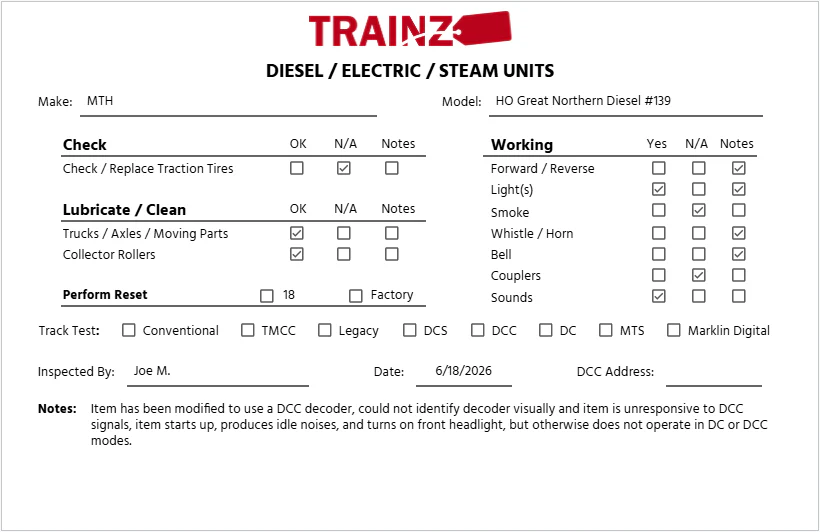 TRAINZ

DIESEL / ELECTRIC / STEAM UNITS

Make: MTH

Model: HO Great Northern Diesel #139

| Check | OK | N/A | Notes |
|---|---|---|---|
| Check / Replace Traction Tires | ☐ | ☑ | ☐ |

| Lubricate / Clean | OK | N/A | Notes |
|---|---|---|---|
| Trucks / Axles / Moving Parts | ☑ | ☐ | ☐ |
| Collector Rollers | ☑ | ☐ | ☐ |

Perform Reset ☐ 18 ☐ Factory

| Working | Yes | N/A | Notes |
|---|---|---|---|
| Forward / Reverse | ☐ | ☐ | ☑ |
| Light(s) | ☑ | ☐ | ☑ |
| Smoke | ☐ | ☑ | ☐ |
| Whistle / Horn | ☐ | ☐ | ☑ |
| Bell | ☐ | ☐ | ☑ |
| Couplers | ☐ | ☑ | ☐ |
| Sounds | ☑ | ☐ | ☐ |

Track Test: ☐ Conventional ☐ TMCC ☐ Legacy ☐ DCS ☐ DCC ☐ DC ☐ MTS ☐ Marklin Digital

Inspected By: Joe M. Date: 6/18/2026 DCC Address:

Notes: Item has been modified to use a DCC decoder, could not identify decoder visually and item is unresponsive to DCC signals, item starts up, produces idle noises, and turns on front headlight, but otherwise does not operate in DC or DCC modes.